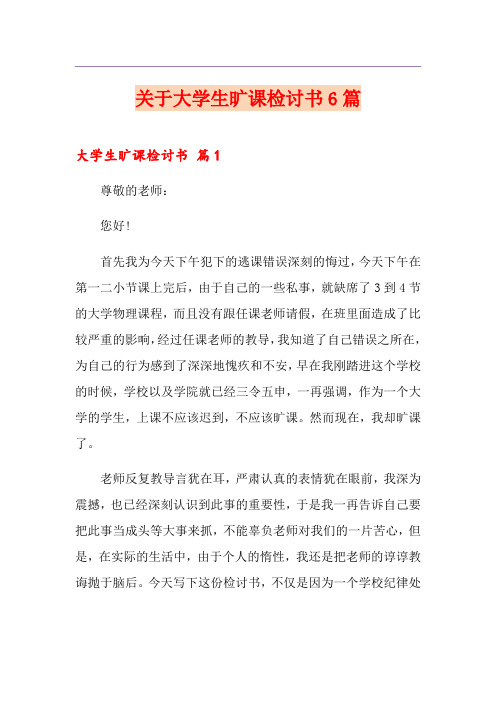 关于大学生旷课检讨书6篇

大学生旷课检讨书 篇1

尊敬的老师：

您好!

首先我为今天下午犯下的逃课错误深刻的悔过，今天下午在第一二小节课上完后，由于自己的一些私事，就缺席了3到4节的大学物理课程，而且没有跟任课老师请假，在班里面造成了比较严重的影响，经过任课老师的教导，我知道了自己错误之所在，为自己的行为感到了深深地愧疚和不安，早在我刚踏进这个学校的时候，学校以及学院就已经三令五申，一再强调，作为一个大学的学生，上课不应该迟到，不应该旷课。然而现在，我却旷课了。

老师反复教导言犹在耳，严肃认真的表情犹在眼前，我深为震撼，也已经深刻认识到此事的重要性，于是我一再告诉自己要把此事当成头等大事来抓，不能辜负老师对我们的一片苦心，但是，在实际的生活中，由于个人的惰性，我还是把老师的谆谆教诲抛于脑后。今天写下这份检讨书，不仅是因为一个学校纪律处